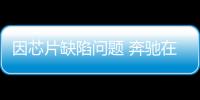 因芯片缺陷问题 奔驰在